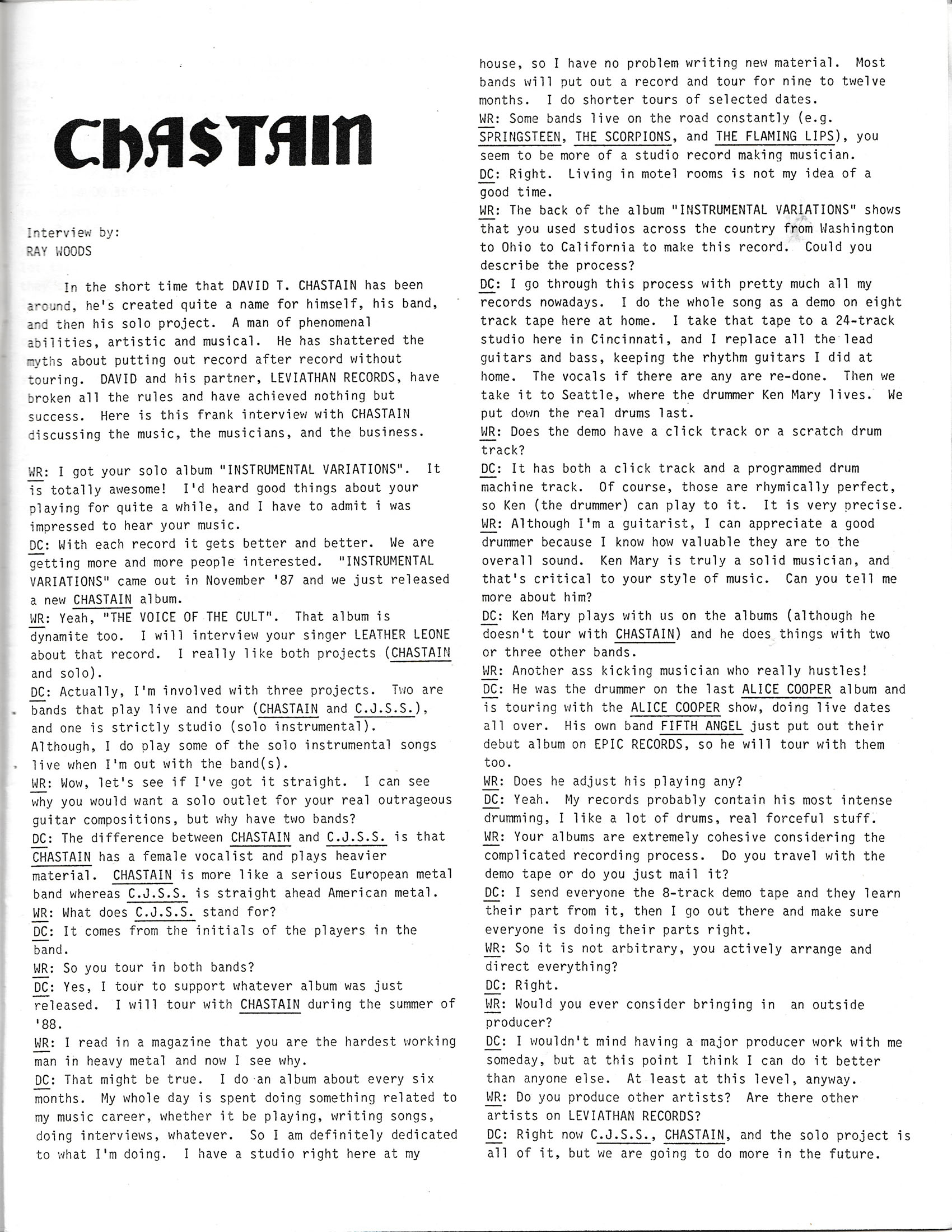 CHASTAIN

Interview by:
RAY WOODS

In the short time that DAVID T. CHASTAIN has been around, he's created quite a name for himself, his band, and then his solo project. A man of phenomenal abilities, artistic and musical. He has shattered the myths about putting out record after record without touring. DAVID and his partner, LEVIATHAN RECORDS, have broken all the rules and have achieved nothing but success. Here is this frank interview with CHASTAIN discussing the music, the musicians, and the business.

WR: I got your solo album "INSTRUMENTAL VARIATIONS". It is totally awesome! I'd heard good things about your playing for quite a while, and I have to admit i was impressed to hear your music.
DC: With each record it gets better and better. We are getting more and more people interested. "INSTRUMENTAL VARIATIONS" came out in November '87 and we just released a new CHASTAIN album.
WR: Yeah, "THE VOICE OF THE CULT". That album is dynamite too. I will interview your singer LEATHER LEONE about that record. I really like both projects (CHASTAIN and solo).
DC: Actually, I'm involved with three projects. Two are bands that play live and tour (CHASTAIN and C.J.S.S.), and one is strictly studio (solo instrumental). Although, I do play some of the solo instrumental songs live when I'm out with the band(s).
WR: Wow, let's see if I've got it straight. I can see why you would want a solo outlet for your real outrageous guitar compositions, but why have two bands?
DC: The difference between CHASTAIN and C.J.S.S. is that CHASTAIN has a female vocalist and plays heavier material. CHASTAIN is more like a serious European metal band whereas C.J.S.S. is straight ahead American metal.
WR: What does C.J.S.S. stand for?
DC: It comes from the initials of the players in the band.
WR: So you tour in both bands?
DC: Yes, I tour to support whatever album was just released. I will tour with CHASTAIN during the summer of '88.
WR: I read in a magazine that you are the hardest working man in heavy metal and now I see why.
DC: That might be true. I do an album about every six months. My whole day is spent doing something related to my music career, whether it be playing, writing songs, doing interviews, whatever. So I am definitely dedicated to what I'm doing. I have a studio right here at my house, so I have no problem writing new material. Most bands will put out a record and tour for nine to twelve months. I do shorter tours of selected dates.
WR: Some bands live on the road constantly (e.g. SPRINGSTEEN, THE SCORPIONS, and THE FLAMING LIPS), you seem to be more of a studio record making musician.
DC: Right. Living in motel rooms is not my idea of a good time.
WR: The back of the album "INSTRUMENTAL VARIATIONS" shows that you used studios across the country from Washington to Ohio to California to make this record. Could you describe the process?
DC: I go through this process with pretty much all my records nowadays. I do the whole song as a demo on eight track tape here at home. I take that tape to a 24-track studio here in Cincinnati, and I replace all the lead guitars and bass, keeping the rhythm guitars I did at home. The vocals if there are any are re-done. Then we take it to Seattle, where the drummer Ken Mary lives. We put down the real drums last.
WR: Does the demo have a click track or a scratch drum track?
DC: It has both a click track and a programmed drum machine track. Of course, those are rhymically perfect, so Ken (the drummer) can play to it. It is very precise.
WR: Although I'm a guitarist, I can appreciate a good drummer because I know how valuable they are to the overall sound. Ken Mary is truly a solid musician, and that's critical to your style of music. Can you tell me more about him?
DC: Ken Mary plays with us on the albums (although he doesn't tour with CHASTAIN) and he does things with two or three other bands.
WR: Another ass kicking musician who really hustles!
DC: He was the drummer on the last ALICE COOPER album and is touring with the ALICE COOPER show, doing live dates all over. His own band FIFTH ANGEL just put out their debut album on EPIC RECORDS, so he will tour with them too.
WR: Does he adjust his playing any?
DC: Yeah. My records probably contain his most intense drumming, I like a lot of drums, real forceful stuff.
WR: Your albums are extremely cohesive considering the complicated recording process. Do you travel with the demo tape or do you just mail it?
DC: I send everyone the 8-track demo tape and they learn their part from it, then I go out there and make sure everyone is doing their parts right.
WR: So it is not arbitrary, you actively arrange and direct everything?
DC: Right.
WR: Would you ever consider bringing in an outside producer?
DC: I wouldn't mind having a major producer work with me someday, but at this point I think I can do it better than anyone else. At least at this level, anyway.
WR: Do you produce other artists? Are there other artists on LEVIATHAN RECORDS?
DC: Right now C.J.S.S., CHASTAIN, and the solo project is all of it, but we are going to do more in the future.